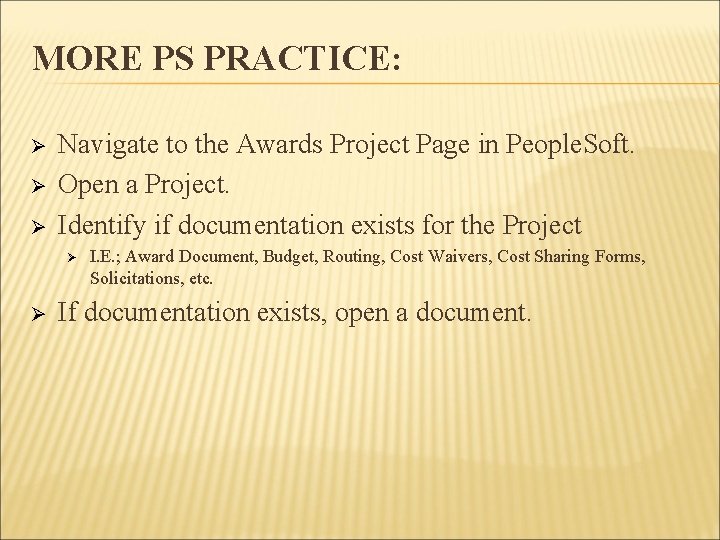 MORE PS PRACTICE:

➢ Navigate to the Awards Project Page in PeopleSoft.

➢ Open a Project.

➢ Identify if documentation exists for the Project

➢ I.E.; Award Document, Budget, Routing, Cost Waivers, Cost Sharing Forms, Solicitations, etc.

➢ If documentation exists, open a document.